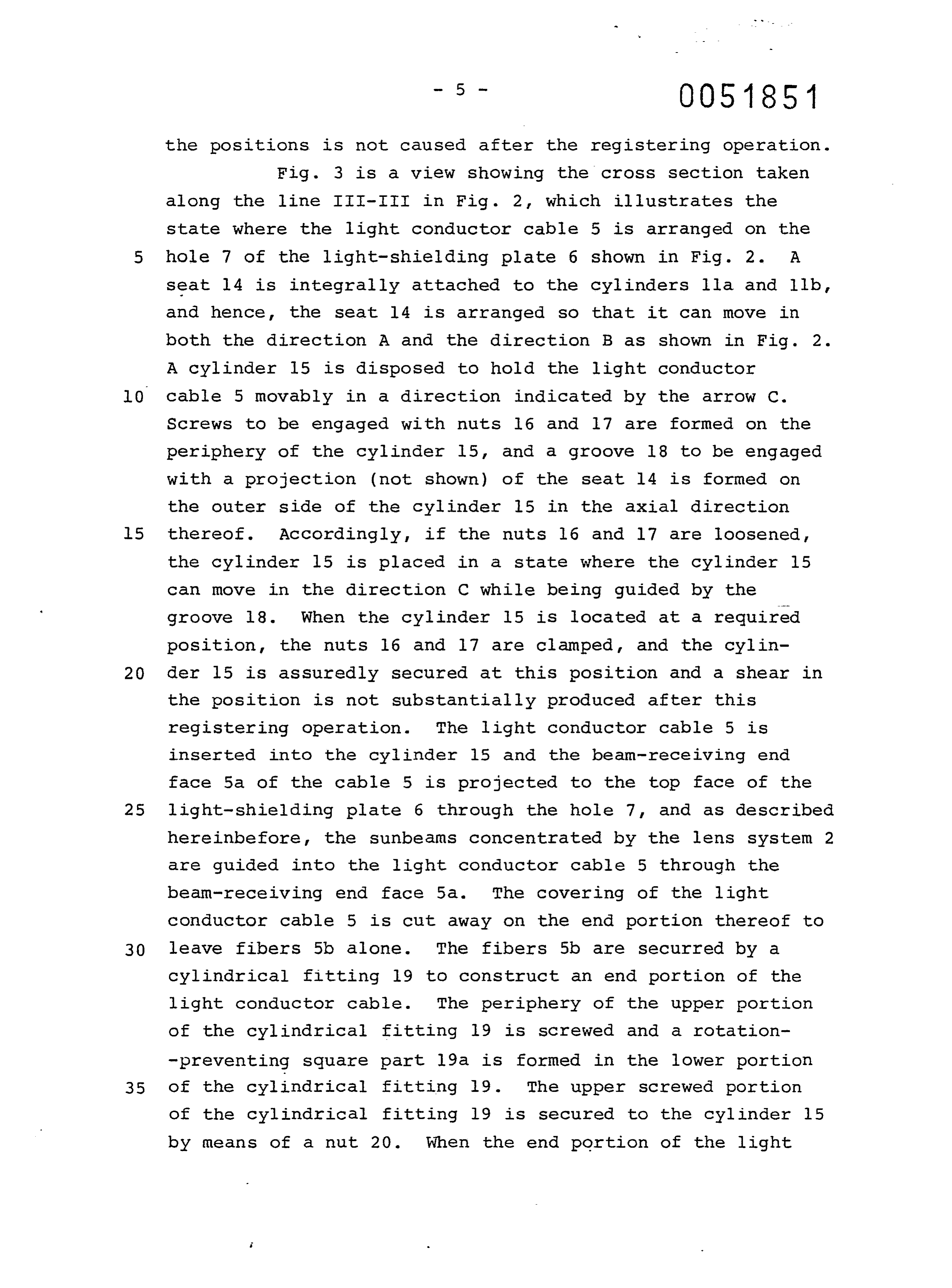 - 5 - 0051851

the positions is not caused after the registering operation.

Fig. 3 is a view showing the cross section taken along the line III-III in Fig. 2, which illustrates the state where the light conductor cable 5 is arranged on the hole 7 of the light-shielding plate 6 shown in Fig. 2. A seat 14 is integrally attached to the cylinders 11a and 11b, and hence, the seat 14 is arranged so that it can move in both the direction A and the direction B as shown in Fig. 2. A cylinder 15 is disposed to hold the light conductor cable 5 movably in a direction indicated by the arrow C. Screws to be engaged with nuts 16 and 17 are formed on the periphery of the cylinder 15, and a groove 18 to be engaged with a projection (not shown) of the seat 14 is formed on the outer side of the cylinder 15 in the axial direction thereof. Accordingly, if the nuts 16 and 17 are loosened, the cylinder 15 is placed in a state where the cylinder 15 can move in the direction C while being guided by the groove 18. When the cylinder 15 is located at a required position, the nuts 16 and 17 are clamped, and the cylinder 15 is assuredly secured at this position and a shear in the position is not substantially produced after this registering operation. The light conductor cable 5 is inserted into the cylinder 15 and the beam-receiving end face 5a of the cable 5 is projected to the top face of the light-shielding plate 6 through the hole 7, and as described hereinbefore, the sunbeams concentrated by the lens system 2 are guided into the light conductor cable 5 through the beam-receiving end face 5a. The covering of the light conductor cable 5 is cut away on the end portion thereof to leave fibers 5b alone. The fibers 5b are securred by a cylindrical fitting 19 to construct an end portion of the light conductor cable. The periphery of the upper portion of the cylindrical fitting 19 is screwed and a rotation--preventing square part 19a is formed in the lower portion of the cylindrical fitting 19. The upper screwed portion of the cylindrical fitting 19 is secured to the cylinder 15 by means of a nut 20. When the end portion of the light

5
10
15
20
25
30
35